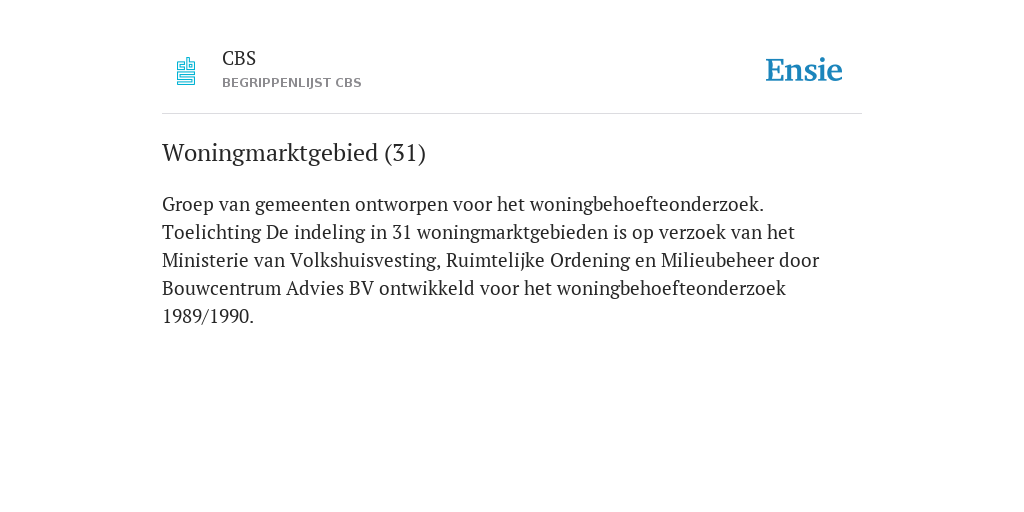 CBS
BEGRIPPENLIJST CBS

Ensie

Woningmarktgebied (31)

Groep van gemeenten ontworpen voor het woningbehoefteonderzoek. Toelichting De indeling in 31 woningmarktgebieden is op verzoek van het Ministerie van Volkshuisvesting, Ruimtelijke Ordening en Milieubeheer door Bouwcentrum Advies BV ontwikkeld voor het woningbehoefteonderzoek 1989/1990.